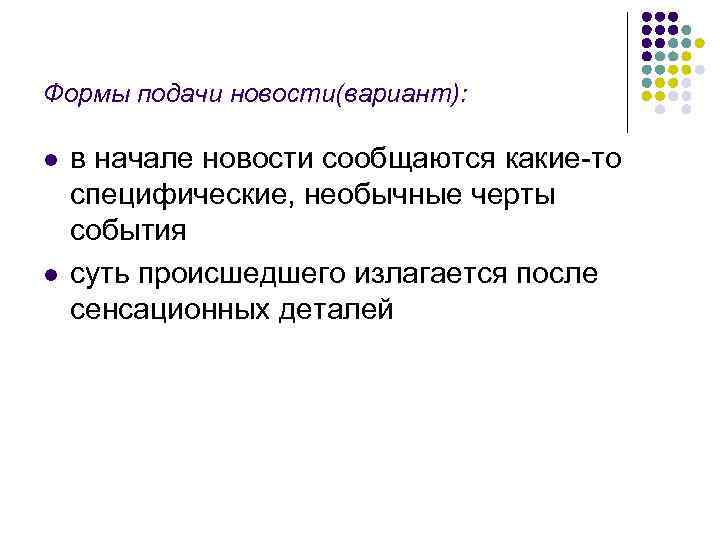 Формы подачи новости(вариант):

• в начале новости сообщаются какие-то специфические, необычные черты события
• суть происшедшего излагается после сенсационных деталей